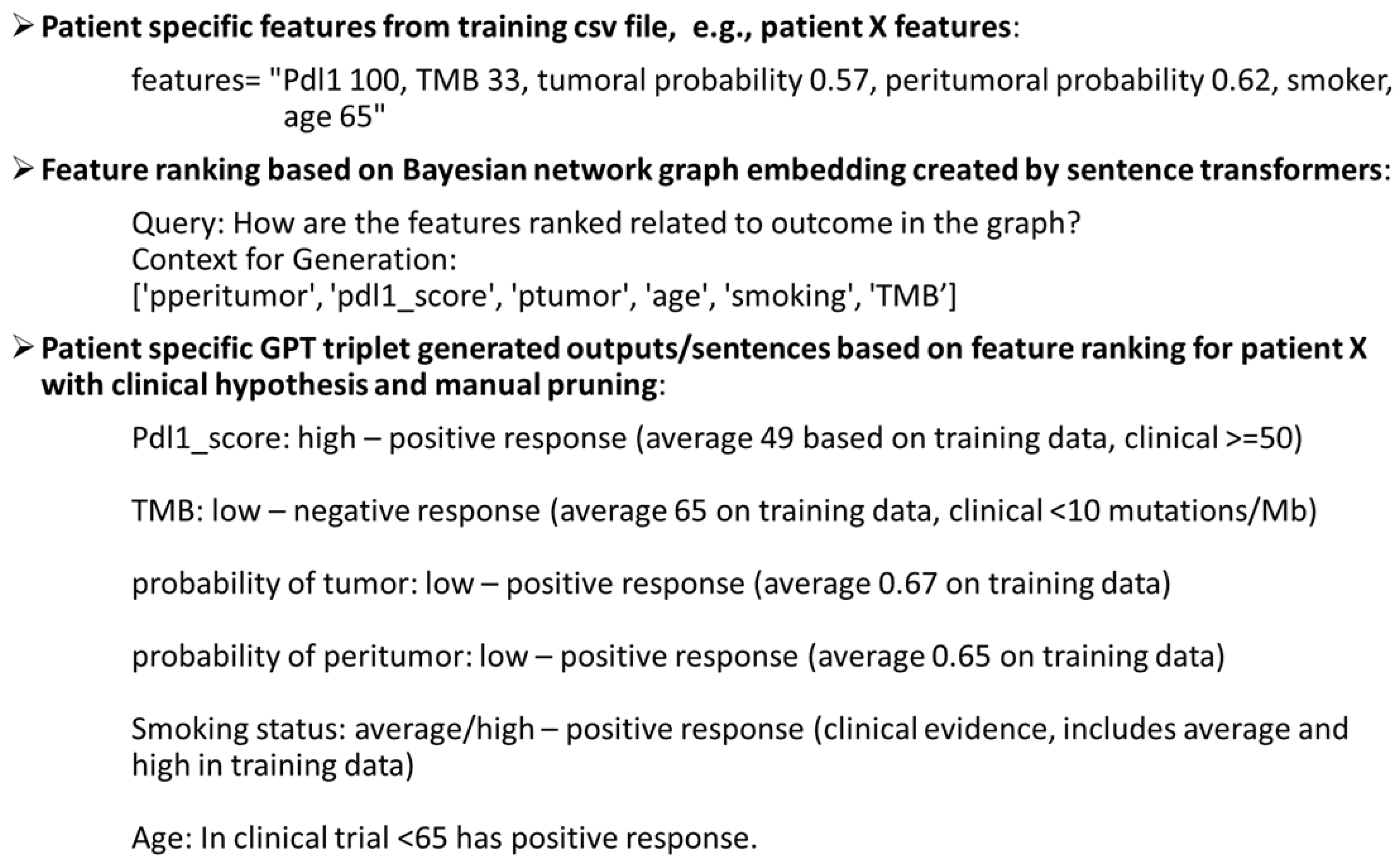 ➢ Patient specific features from training csv file, e.g., patient X features:

features= "Pdl1 100, TMB 33, tumoral probability 0.57, peritumoral probability 0.62, smoker, age 65"

➢ Feature ranking based on Bayesian network graph embedding created by sentence transformers:

Query: How are the features ranked related to outcome in the graph?
Context for Generation:
['pperitumor', 'pdl1_score', 'ptumor', 'age', 'smoking', 'TMB']

➢ Patient specific GPT triplet generated outputs/sentences based on feature ranking for patient X with clinical hypothesis and manual pruning:

Pdl1_score: high – positive response (average 49 based on training data, clinical >=50)

TMB: low – negative response (average 65 on training data, clinical <10 mutations/Mb)

probability of tumor: low – positive response (average 0.67 on training data)

probability of peritumor: low – positive response (average 0.65 on training data)

Smoking status: average/high – positive response (clinical evidence, includes average and high in training data)

Age: In clinical trial <65 has positive response.